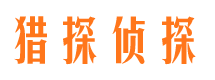 猎探侦探